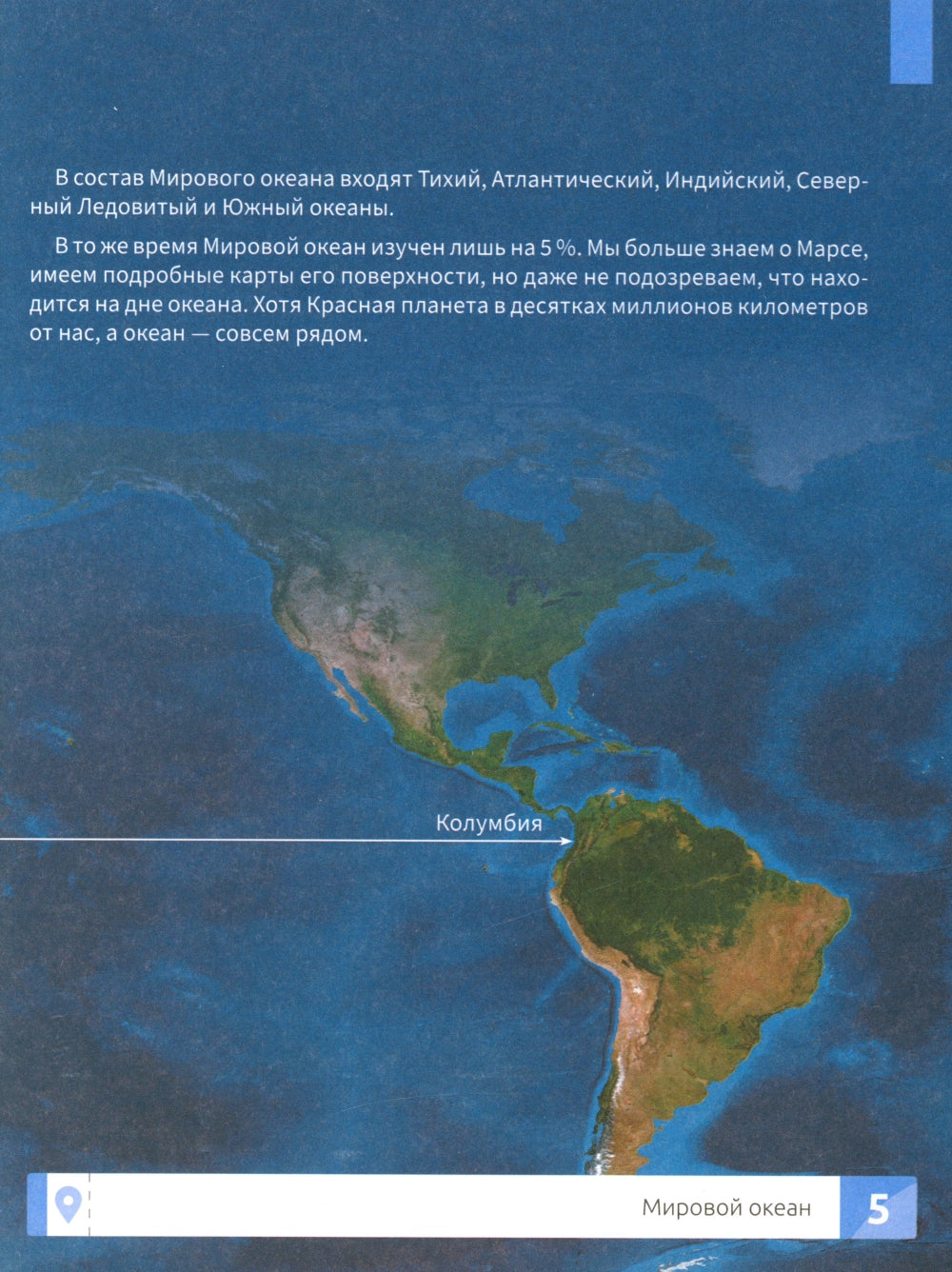 В состав Мирового океана входят Тихий, Атлантический, Индийский, Северный Ледовитый и Южный океаны.

В то же время Мировой океан изучен лишь на 5 %. Мы больше знаем о Марсе, имеем подробные карты его поверхности, но даже не подозреваем, что находится на дне океана. Хотя Красная планета в десятках миллионов километров от нас, а океан — совсем рядом.

Колумбия

Мировой океан

5